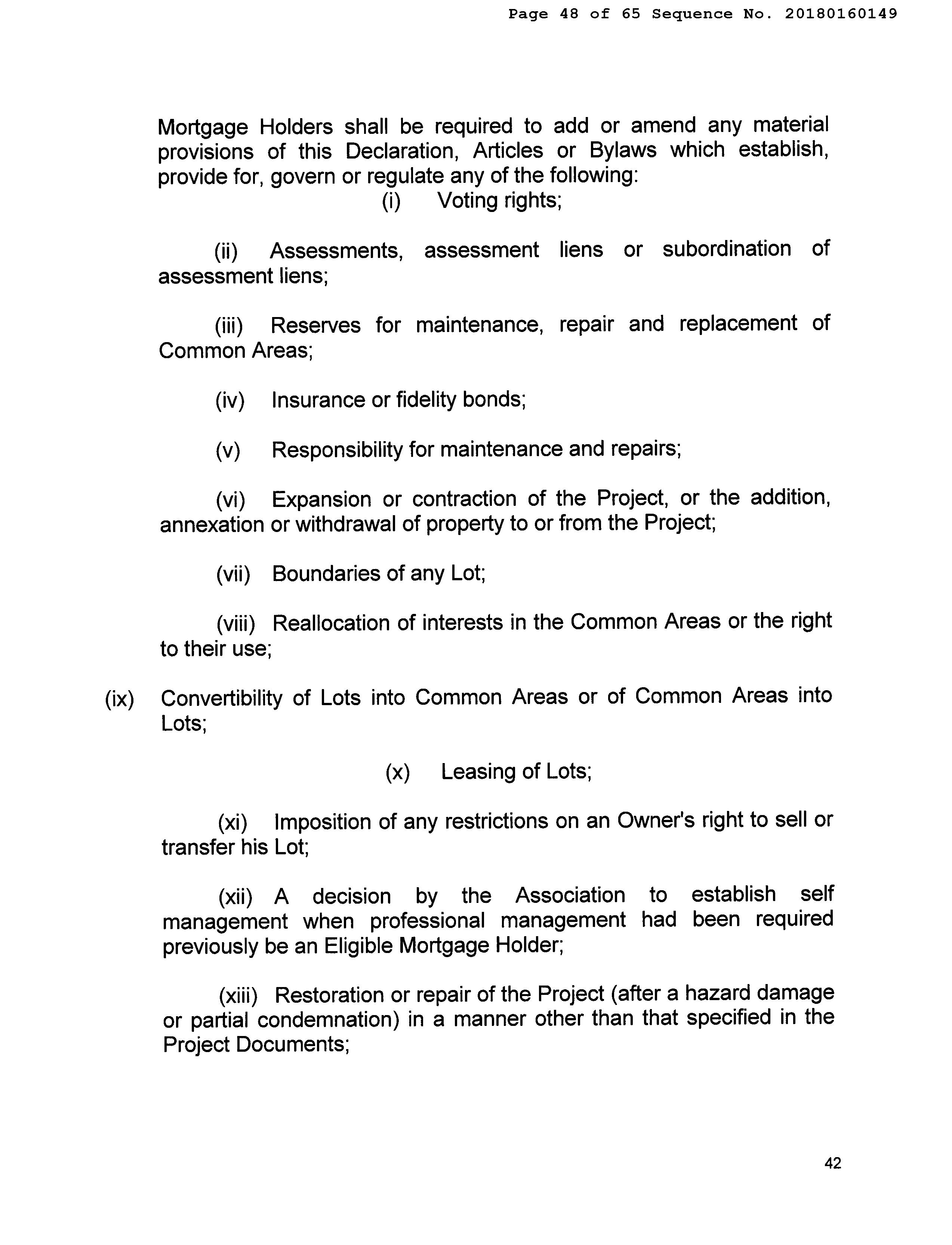 Page 48 of 65 Sequence No. 20180160149

Mortgage Holders shall be required to add or amend any material provisions of this Declaration, Articles or Bylaws which establish, provide for, govern or regulate any of the following:

(i) Voting rights;

(ii) Assessments, assessment liens or subordination of assessment liens;

(iii) Reserves for maintenance, repair and replacement of Common Areas;

(iv) Insurance or fidelity bonds;

(v) Responsibility for maintenance and repairs;

(vi) Expansion or contraction of the Project, or the addition, annexation or withdrawal of property to or from the Project;

(vii) Boundaries of any Lot;

(viii) Reallocation of interests in the Common Areas or the right to their use;

(ix) Convertibility of Lots into Common Areas or of Common Areas into Lots;

(x) Leasing of Lots;

(xi) Imposition of any restrictions on an Owner's right to sell or transfer his Lot;

(xii) A decision by the Association to establish self management when professional management had been required previously be an Eligible Mortgage Holder;

(xiii) Restoration or repair of the Project (after a hazard damage or partial condemnation) in a manner other than that specified in the Project Documents;

42